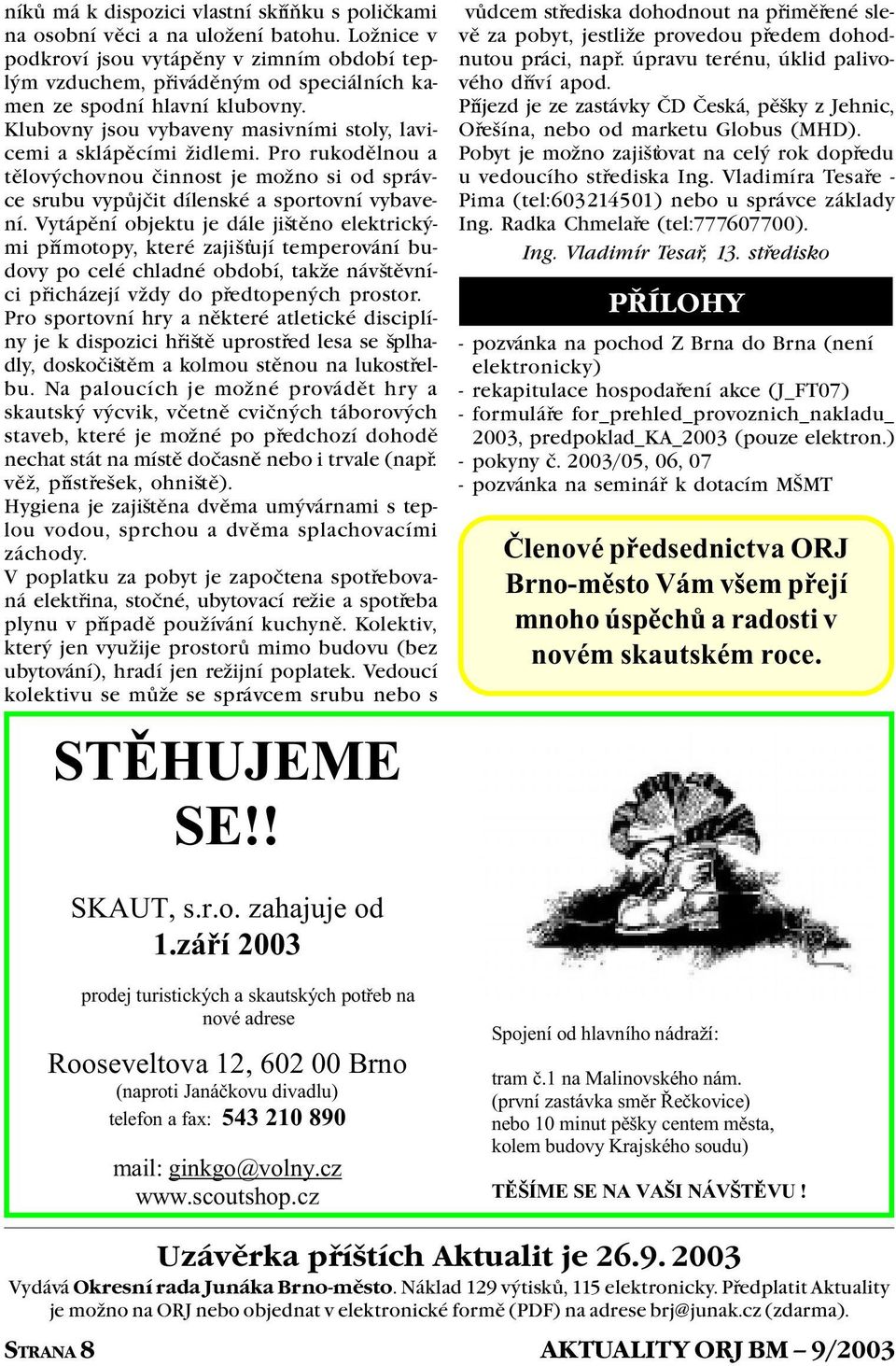 níků má k dispozici vlastní skříňku s poličkami na osobní věci a na uložení batohu. Ložnice v podkroví jsou vytápěny v zimním období teplým vzduchem, přiváděným od speciálních kamen ze spodní hlavní klubovny. Klubovny jsou vybaveny masivními stoly, lavicemi a sklápěcími židlemi. Pro rukodělnou a tělovýchovnou činnost je možno si od správce srubu vypůjčit dílenské a sportovní vybavení. Vytápění objektu je dále jištěno elektrickými přímotopy, které zajišťují temperování budovy po celé chladné období, takže návštěvníci přicházejí vždy do předtopených prostor. Pro sportovní hry a některé atletické disciplíny je k dispozici hřiště uprostřed lesa se šplhadly, doskočištěm a kolmou stěnou na lukostřelbu. Na paloucích je možné provádět hry a skautský výcvik, včetně cvičných táborových staveb, které je možné po předchozí dohodě nechat stát na místě dočasně nebo i trvale (např. věž, přístřešek, ohniště).

Hygiena je zajištěna dvěma umývárnami s teplou vodou, sprchou a dvěma splachovacími záchody.

V poplatku za pobyt je započtena spotřebovaná elektřina, stočné, ubytovací režie a spotřeba plynu v případě používání kuchyně. Kolektiv, který jen využije prostorů mimo budovu (bez ubytování), hradí jen režijní poplatek. Vedoucí kolektivu se může se správcem srubu nebo s vůdcem střediska dohodnout na přiměřené slevě za pobyt, jestliže provedou předem dohodnutou práci, např. úpravu terénu, úklid palivového dříví apod.

Příjezd je ze zastávky ČD Česká, pěšky z Jehnic, Ořešína, nebo od marketu Globus (MHD).

Pobyt je možno zajišťovat na celý rok dopředu u vedoucího střediska Ing. Vladimíra Tesaře - Pima (tel:603214501) nebo u správce základy Ing. Radka Chmelaře (tel:777607700).

Ing. Vladimír Tesař, 13. středisko

PŘÍLOHY

- pozvánka na pochod Z Brna do Brna (není elektronicky)
- rekapitulace hospodaření akce (J_FT07)
- formuláře for_prehled_provoznich_nakladu_2003, predpoklad_KA_2003 (pouze elektron.)
- pokyny č. 2003/05, 06, 07
- pozvánka na seminář k dotacím MŠMT

Členové předsednictva ORJ Brno-město Vám všem přejí mnoho úspěchů a radosti v novém skautském roce.

STĚHUJEME SE!!

SKAUT, s.r.o. zahajuje od 1.září 2003

prodej turistických a skautských potřeb na nové adrese

Rooseveltova 12, 602 00 Brno
(naproti Janáčkovu divadlu)
telefon a fax: 543 210 890

mail: ginkgo@volny.cz
www.scoutshop.cz

Spojení od hlavního nádraží:

tram č.1 na Malinovského nám.
(první zastávka směr Řečkovice)
nebo 10 minut pěšky centem města, kolem budovy Krajského soudu)

TĚŠÍME SE NA VAŠI NÁVŠTĚVU !

Uzávěrka příštích Aktualit je 26.9. 2003

Vydává Okresní rada Junáka Brno-město. Náklad 129 výtisků, 115 elektronicky. Předplatit Aktuality je možno na ORJ nebo objednat v elektronické formě (PDF) na adrese brj@junak.cz (zdarma).

STRANA 8

AKTUALITY ORJ BM – 9/2003